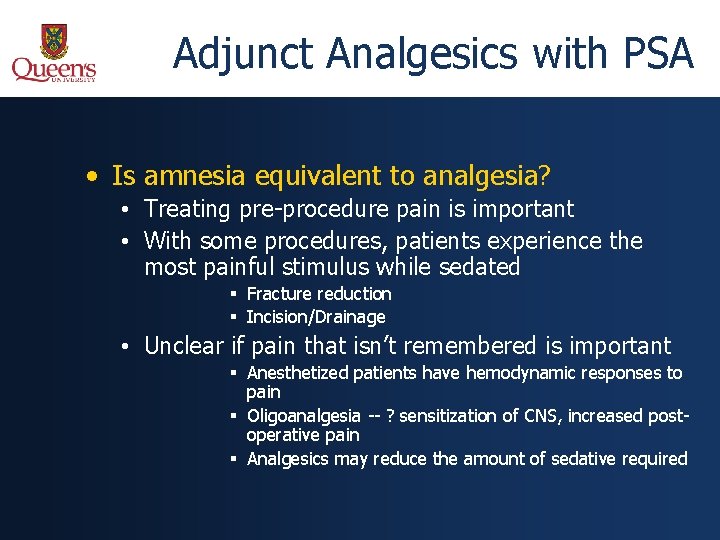 Queen's UNIVERSITY

Adjunct Analgesics with PSA

• Is amnesia equivalent to analgesia?
• Treating pre-procedure pain is important
• With some procedures, patients experience the most painful stimulus while sedated
▪ Fracture reduction
▪ Incision/Drainage
• Unclear if pain that isn't remembered is important
▪ Anesthetized patients have hemodynamic responses to pain
▪ Oligoanalgesia -- ? sensitization of CNS, increased post-operative pain
▪ Analgesics may reduce the amount of sedative required